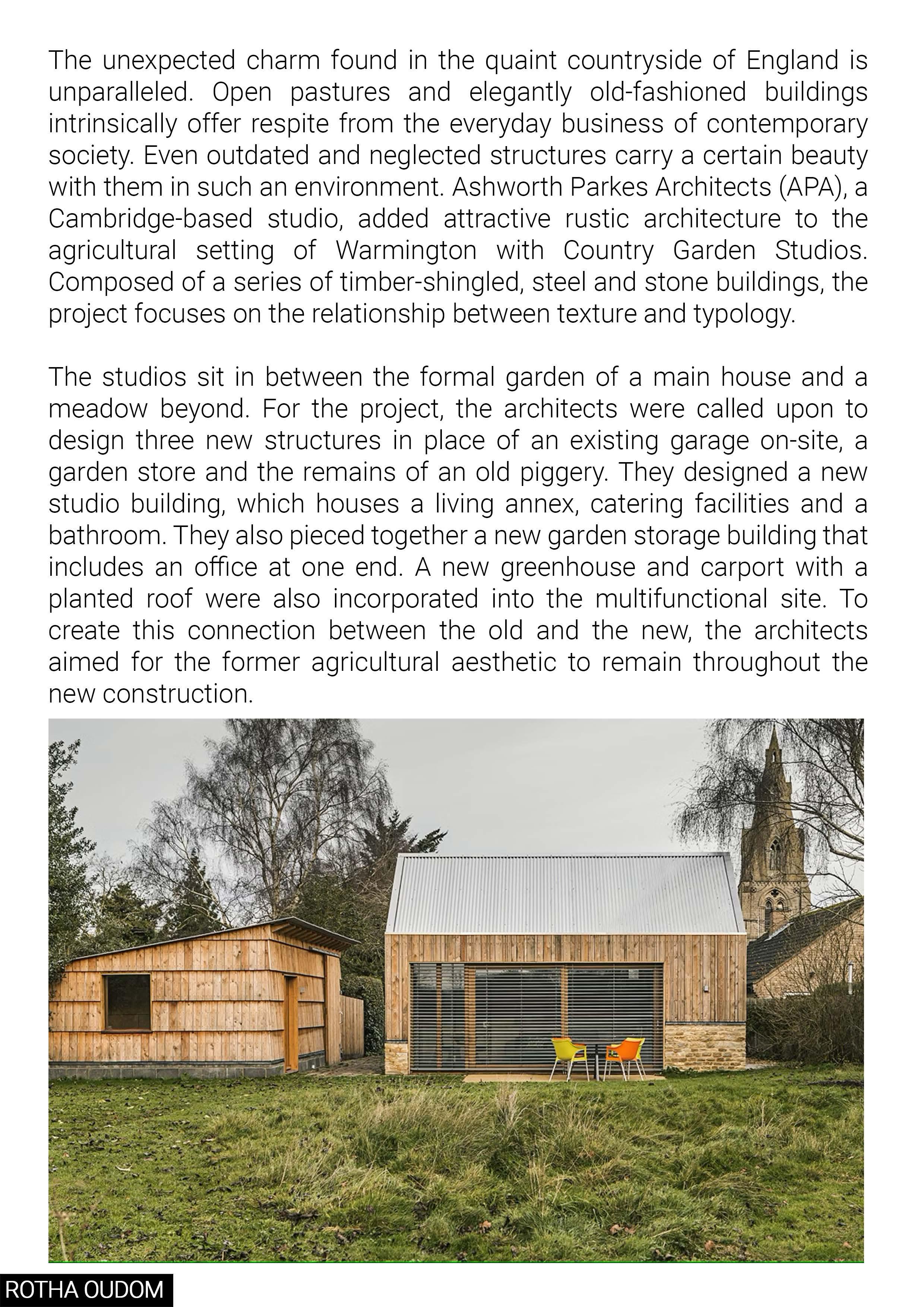 The unexpected charm found in the quaint countryside of England is unparalleled. Open pastures and elegantly old-fashioned buildings intrinsically offer respite from the everyday business of contemporary society. Even outdated and neglected structures carry a certain beauty with them in such an environment. Ashworth Parkes Architects (APA), a Cambridge-based studio, added attractive rustic architecture to the agricultural setting of Warmington with Country Garden Studios. Composed of a series of timber-shingled, steel and stone buildings, the project focuses on the relationship between texture and typology.

The studios sit in between the formal garden of a main house and a meadow beyond. For the project, the architects were called upon to design three new structures in place of an existing garage on-site, a garden store and the remains of an old piggery. They designed a new studio building, which houses a living annex, catering facilities and a bathroom. They also pieced together a new garden storage building that includes an office at one end. A new greenhouse and carport with a planted roof were also incorporated into the multifunctional site. To create this connection between the old and the new, the architects aimed for the former agricultural aesthetic to remain throughout the new construction.

ROTHA OUDOM